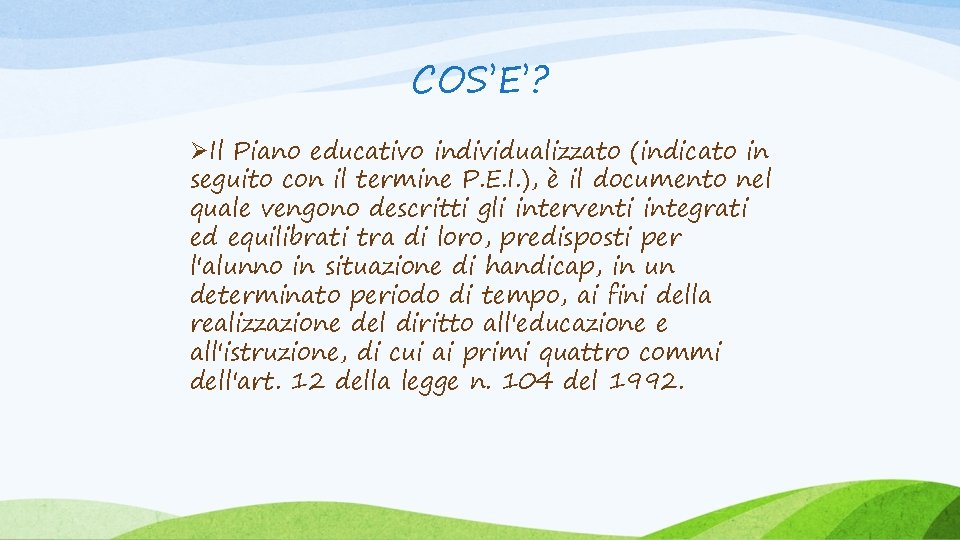 COS'E'?

➢Il Piano educativo individualizzato (indicato in seguito con il termine P.E.I.), è il documento nel quale vengono descritti gli interventi integrati ed equilibrati tra di loro, predisposti per l'alunno in situazione di handicap, in un determinato periodo di tempo, ai fini della realizzazione del diritto all'educazione e all'istruzione, di cui ai primi quattro commi dell'art. 12 della legge n. 104 del 1992.